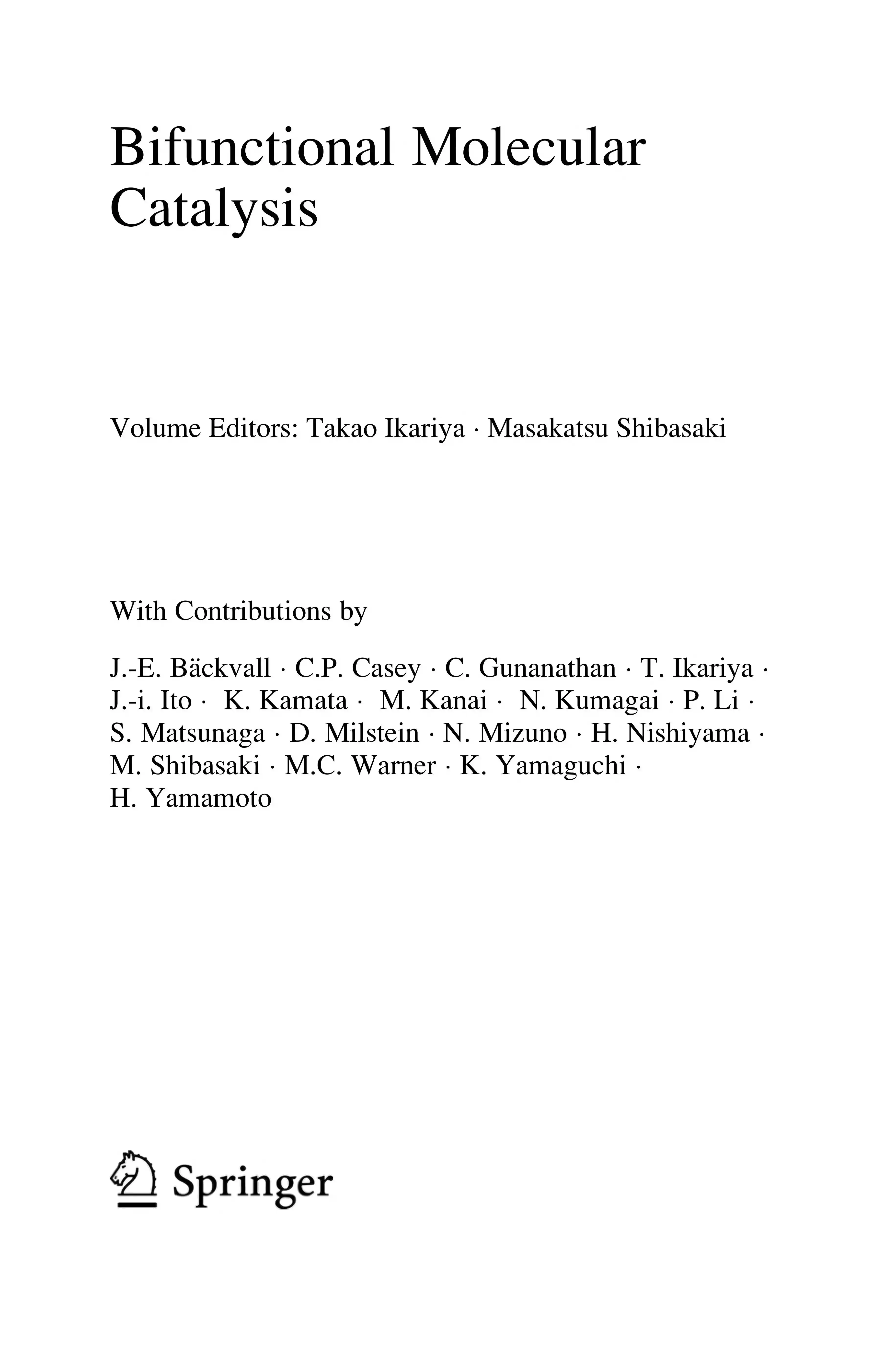 Bifunctional Molecular Catalysis

Volume Editors: Takao Ikariya · Masakatsu Shibasaki

With Contributions by

J.-E. Bäckvall · C.P. Casey · C. Gunanathan · T. Ikariya · J.-i. Ito · K. Kamata · M. Kanai · N. Kumagai · P. Li · S. Matsunaga · D. Milstein · N. Mizuno · H. Nishiyama · M. Shibasaki · M.C. Warner · K. Yamaguchi · H. Yamamoto

Springer